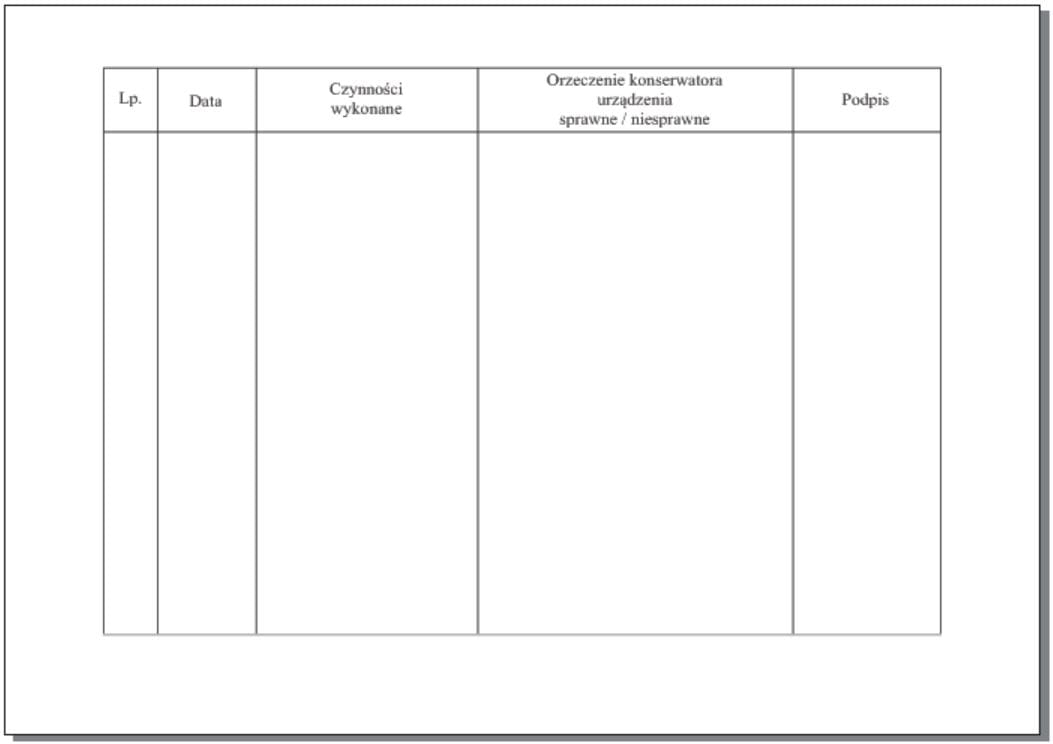 | Lp. | Data | Czynności wykonane | Orzeczenie konserwatora urządzenia sprawne / niesprawne | Podpis |
|---|---|---|---|---|
| | | | | |